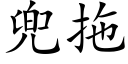 兜拖